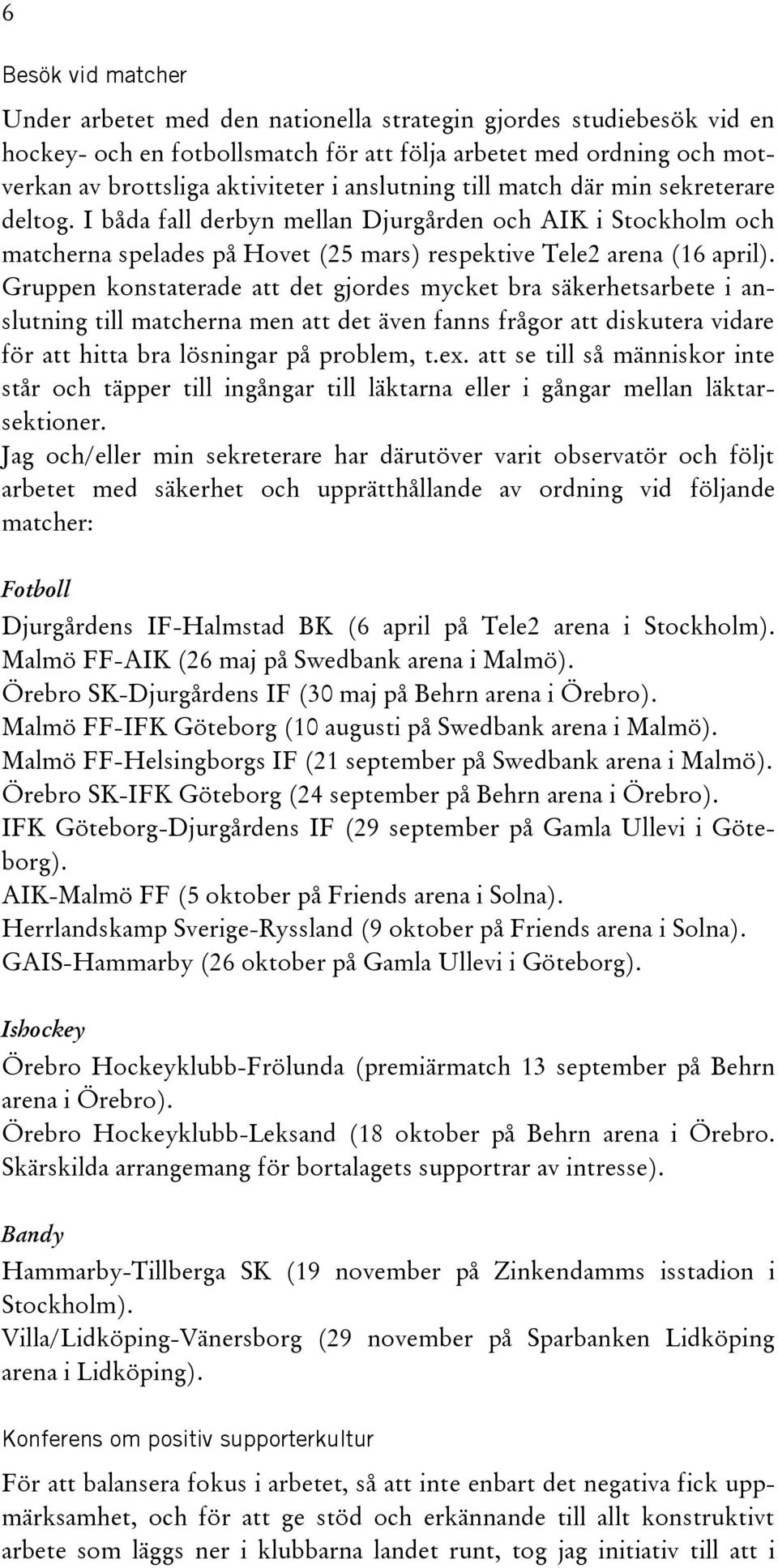 6

Besök vid matcher

Under arbetet med den nationella strategin gjordes studiebesök vid en hockey- och en fotbollsmatch för att följa arbetet med ordning och motverkan av brottsliga aktiviteter i anslutning till match där min sekreterare deltog. I båda fall derbyn mellan Djurgården och AIK i Stockholm och matcherna spelades på Hovet (25 mars) respektive Tele2 arena (16 april). Gruppen konstaterade att det gjordes mycket bra säkerhetsarbete i anslutning till matcherna men att det även fanns frågor att diskutera vidare för att hitta bra lösningar på problem, t.ex. att se till så människor inte står och täpper till ingångar till läktarna eller i gångar mellan läktarsektioner.
Jag och/eller min sekreterare har därutöver varit observatör och följt arbetet med säkerhet och upprätthållande av ordning vid följande matcher:

Fotboll
Djurgårdens IF-Halmstad BK (6 april på Tele2 arena i Stockholm).
Malmö FF-AIK (26 maj på Swedbank arena i Malmö).
Örebro SK-Djurgårdens IF (30 maj på Behrn arena i Örebro).
Malmö FF-IFK Göteborg (10 augusti på Swedbank arena i Malmö).
Malmö FF-Helsingborgs IF (21 september på Swedbank arena i Malmö).
Örebro SK-IFK Göteborg (24 september på Behrn arena i Örebro).
IFK Göteborg-Djurgårdens IF (29 september på Gamla Ullevi i Göteborg).
AIK-Malmö FF (5 oktober på Friends arena i Solna).
Herrlandskamp Sverige-Ryssland (9 oktober på Friends arena i Solna).
GAIS-Hammarby (26 oktober på Gamla Ullevi i Göteborg).

Ishockey
Örebro Hockeyklubb-Frölunda (premiärmatch 13 september på Behrn arena i Örebro).
Örebro Hockeyklubb-Leksand (18 oktober på Behrn arena i Örebro. Skärskilda arrangemang för bortalagets supportrar av intresse).

Bandy
Hammarby-Tillberga SK (19 november på Zinkendamms isstadion i Stockholm).
Villa/Lidköping-Vänersborg (29 november på Sparbanken Lidköping arena i Lidköping).

Konferens om positiv supporterkultur

För att balansera fokus i arbetet, så att inte enbart det negativa fick uppmärksamhet, och för att ge stöd och erkännande till allt konstruktivt arbete som läggs ner i klubbarna landet runt, tog jag initiativ till att i